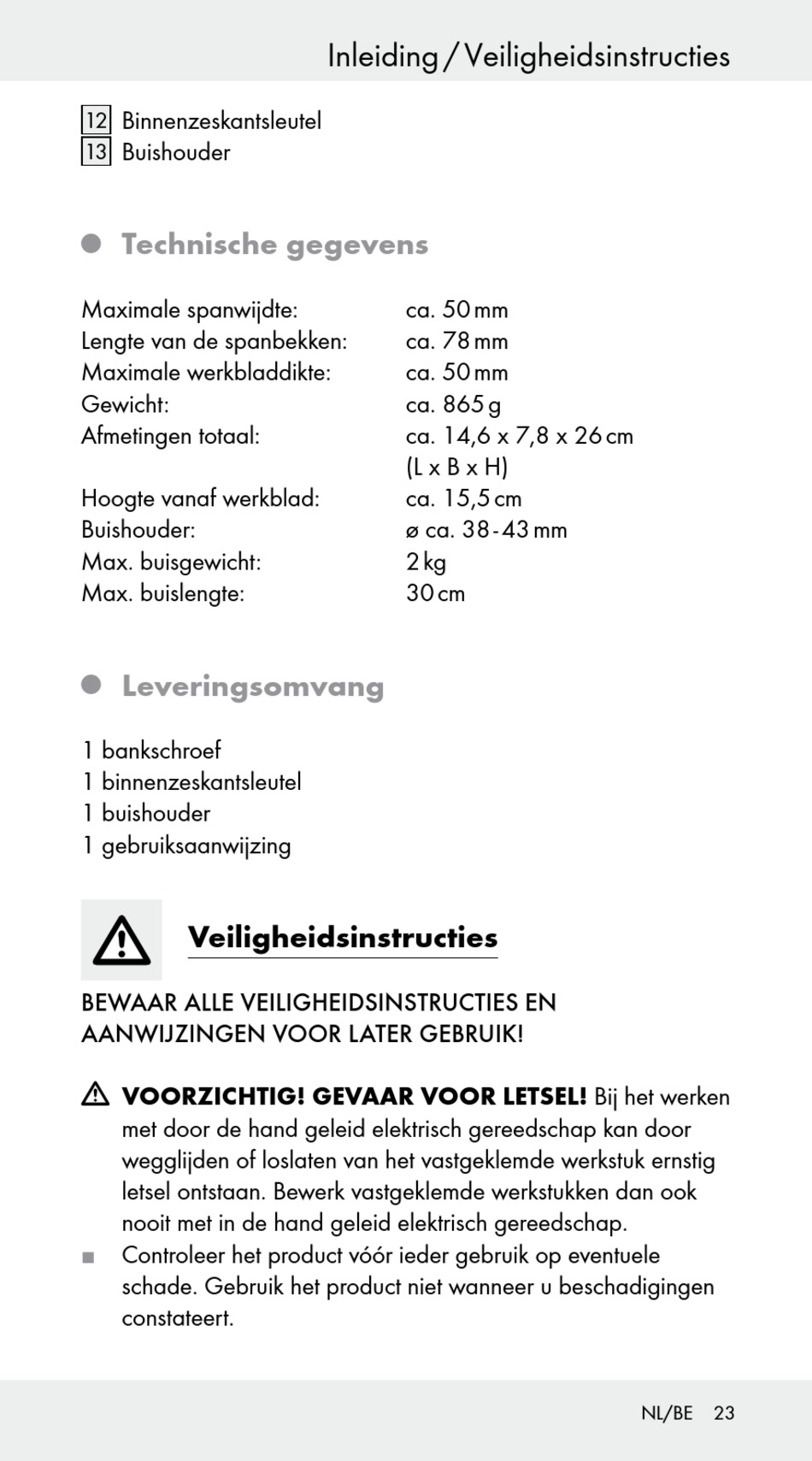 Inleiding / Veiligheidsinstructies

12 Binnenzeskantsleutel
13 Buishouder

Technische gegevens

| | |
|---|---|
| Maximale spanwijdte: | ca. 50 mm |
| Lengte van de spanbekken: | ca. 78 mm |
| Maximale werkbladdikte: | ca. 50 mm |
| Gewicht: | ca. 865 g |
| Afmetingen totaal: | ca. 14,6 x 7,8 x 26 cm (L x B x H) |
| Hoogte vanaf werkblad: | ca. 15,5 cm |
| Buishouder: | ø ca. 38 - 43 mm |
| Max. buisgewicht: | 2 kg |
| Max. buislengte: | 30 cm |

Leveringsomvang

1 bankschroef
1 binnenzeskantsleutel
1 buishouder
1 gebruiksaanwijzing

Veiligheidsinstructies

BEWAAR ALLE VEILIGHEIDSINSTRUCTIES EN AANWIJZINGEN VOOR LATER GEBRUIK!

VOORZICHTIG! GEVAAR VOOR LETSEL! Bij het werken met door de hand geleid elektrisch gereedschap kan door wegglijden of loslaten van het vastgeklemde werkstuk ernstig letsel ontstaan. Bewerk vastgeklemde werkstukken dan ook nooit met in de hand geleid elektrisch gereedschap.

■ Controleer het product vóór ieder gebruik op eventuele schade. Gebruik het product niet wanneer u beschadigingen constateert.

NL/BE 23